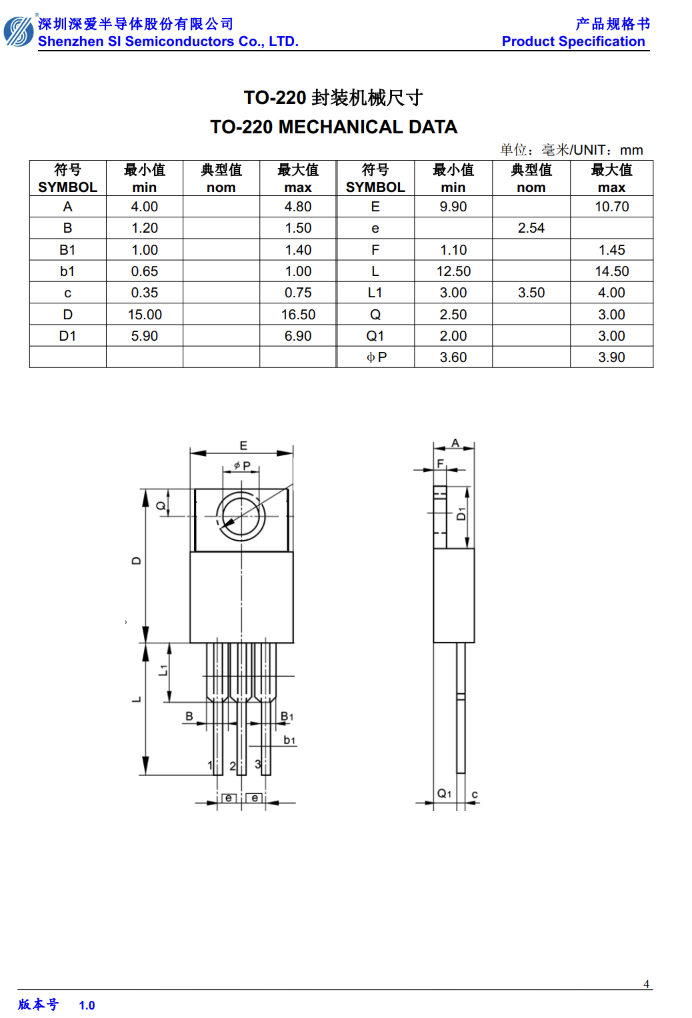 深圳深爱半导体股份有限公司
Shenzhen SI Semiconductors Co., LTD.

产品规格书
Product Specification

TO-220 封装机械尺寸
TO-220 MECHANICAL DATA

单位：毫米/UNIT：mm

| 符号 SYMBOL | 最小值 min | 典型值 nom | 最大值 max | 符号 SYMBOL | 最小值 min | 典型值 nom | 最大值 max |
|---|---|---|---|---|---|---|---|
| A | 4.00 | | 4.80 | E | 9.90 | | 10.70 |
| B | 1.20 | | 1.50 | e | | 2.54 | |
| B1 | 1.00 | | 1.40 | F | 1.10 | | 1.45 |
| b1 | 0.65 | | 1.00 | L | 12.50 | | 14.50 |
| c | 0.35 | | 0.75 | L1 | 3.00 | 3.50 | 4.00 |
| D | 15.00 | | 16.50 | Q | 2.50 | | 3.00 |
| D1 | 5.90 | | 6.90 | Q1 | 2.00 | | 3.00 |
| | | | | ϕP | 3.60 | | 3.90 |

E
ϕP
Q
D
L1
L
B
B1
b1
1
2
3
e
e
A
F
D1
Q1
c

4

版本号 1.0